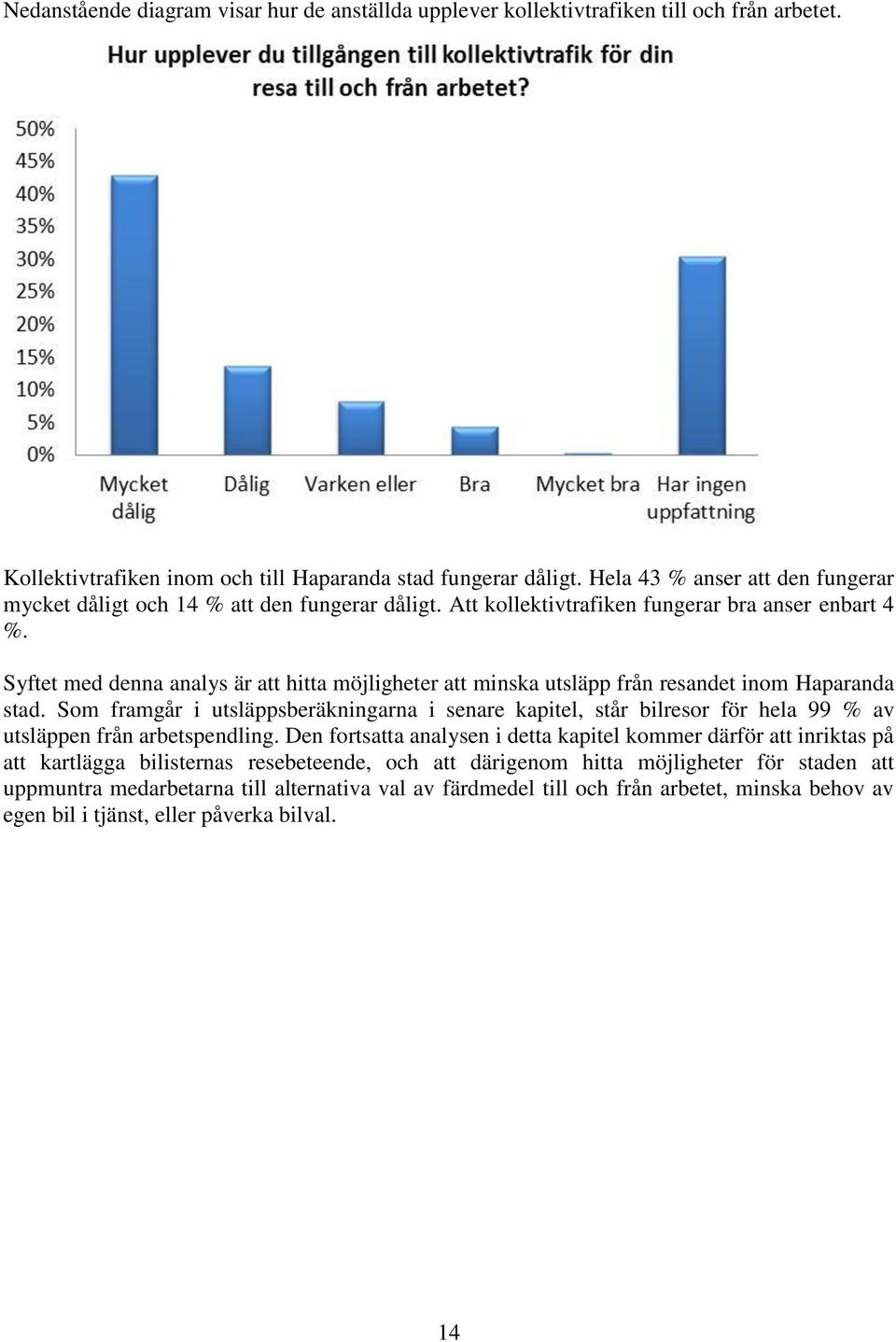 Nedanstående diagram visar hur de anställda upplever kollektivtrafiken till och från arbetet.

Hur upplever du tillgången till kollektivtrafik för din resa till och från arbetet?

50%
45%
40%
35%
30%
25%
20%
15%
10%
5%
0%

Mycket dålig
Dålig
Varken eller
Bra
Mycket bra
Har ingen uppfattning

Kollektivtrafiken inom och till Haparanda stad fungerar dåligt. Hela 43 % anser att den fungerar mycket dåligt och 14 % att den fungerar dåligt. Att kollektivtrafiken fungerar bra anser enbart 4 %.

Syftet med denna analys är att hitta möjligheter att minska utsläpp från resandet inom Haparanda stad. Som framgår i utsläppsberäkningarna i senare kapitel, står bilresor för hela 99 % av utsläppen från arbetspendling. Den fortsatta analysen i detta kapitel kommer därför att inriktas på att kartlägga bilisternas resebeteende, och att därigenom hitta möjligheter för staden att uppmuntra medarbetarna till alternativa val av färdmedel till och från arbetet, minska behov av egen bil i tjänst, eller påverka bilval.

14